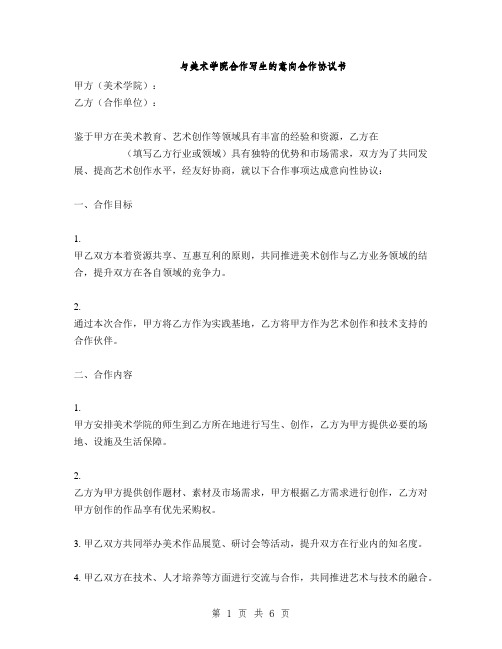 与美术学院合作写生的意向合作协议书

甲方（美术学院）：

乙方（合作单位）：

鉴于甲方在美术教育、艺术创作等领域具有丰富的经验和资源，乙方在（填写乙方行业或领域）具有独特的优势和市场需求，双方为了共同发展、提高艺术创作水平，经友好协商，就以下合作事项达成意向性协议：

一、合作目标

1.
甲乙双方本着资源共享、互惠互利的原则，共同推进美术创作与乙方业务领域的结合，提升双方在各自领域的竞争力。

2.
通过本次合作，甲方将乙方作为实践基地，乙方将甲方作为艺术创作和技术支持的合作伙伴。

二、合作内容

1.
甲方安排美术学院的师生到乙方所在地进行写生、创作，乙方为甲方提供必要的场地、设施及生活保障。

2.
乙方为甲方提供创作题材、素材及市场需求，甲方根据乙方需求进行创作，乙方对甲方创作的作品享有优先采购权。

3. 甲乙双方共同举办美术作品展览、研讨会等活动，提升双方在行业内的知名度。

4. 甲乙双方在技术、人才培养等方面进行交流与合作，共同推进艺术与技术的融合。

第 1 页 共 6 页